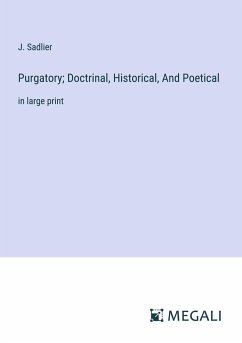 J. Sadlier

Purgatory; Doctrinal, Historical, And Poetical

in large print

MEGALI